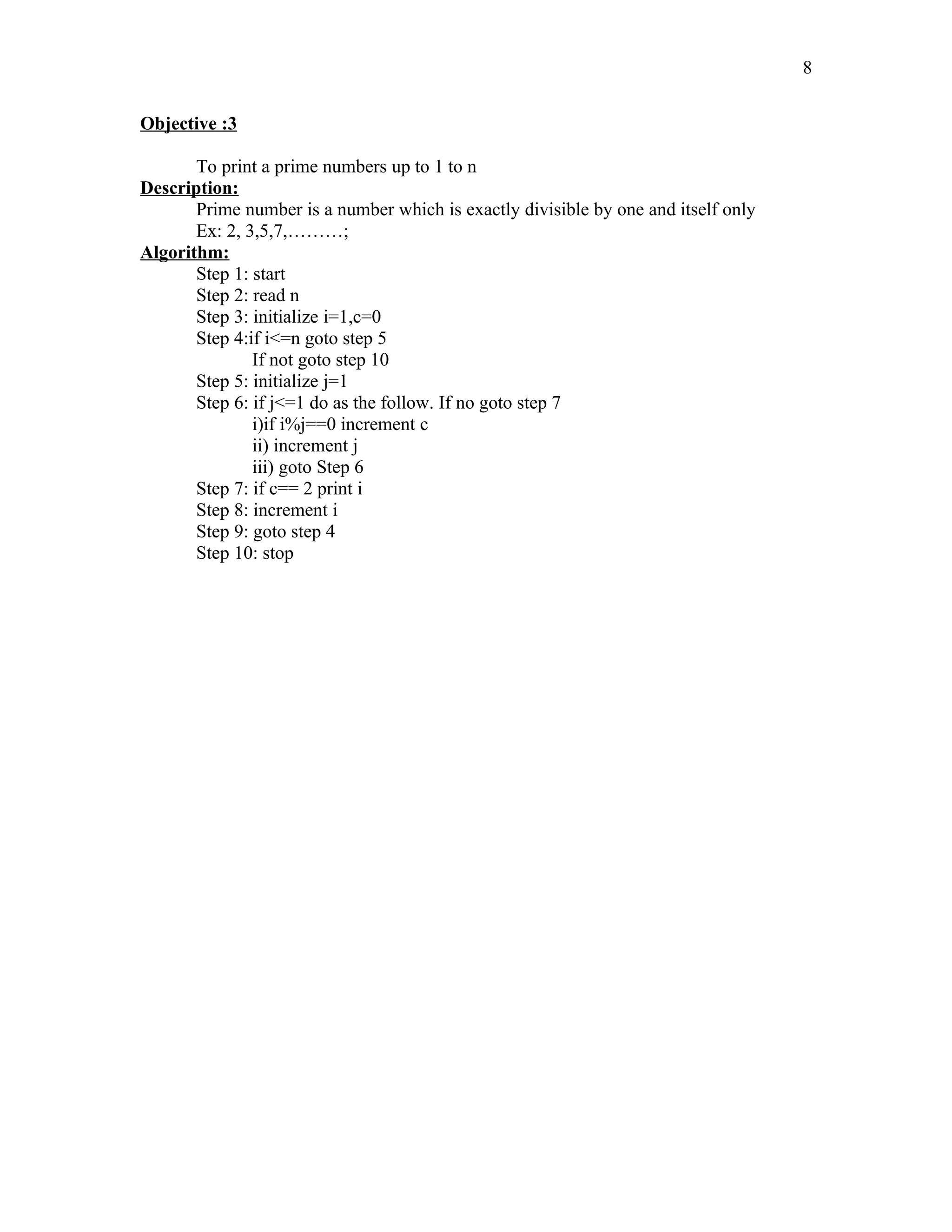 8

Objective :3

To print a prime numbers up to 1 to n

Description:

Prime number is a number which is exactly divisible by one and itself only

Ex: 2, 3,5,7,………;

Algorithm:

Step 1: start
Step 2: read n
Step 3: initialize i=1,c=0
Step 4:if i<=n goto step 5
If not goto step 10
Step 5: initialize j=1
Step 6: if j<=1 do as the follow. If no goto step 7
i)if i%j==0 increment c
ii) increment j
iii) goto Step 6
Step 7: if c== 2 print i
Step 8: increment i
Step 9: goto step 4
Step 10: stop